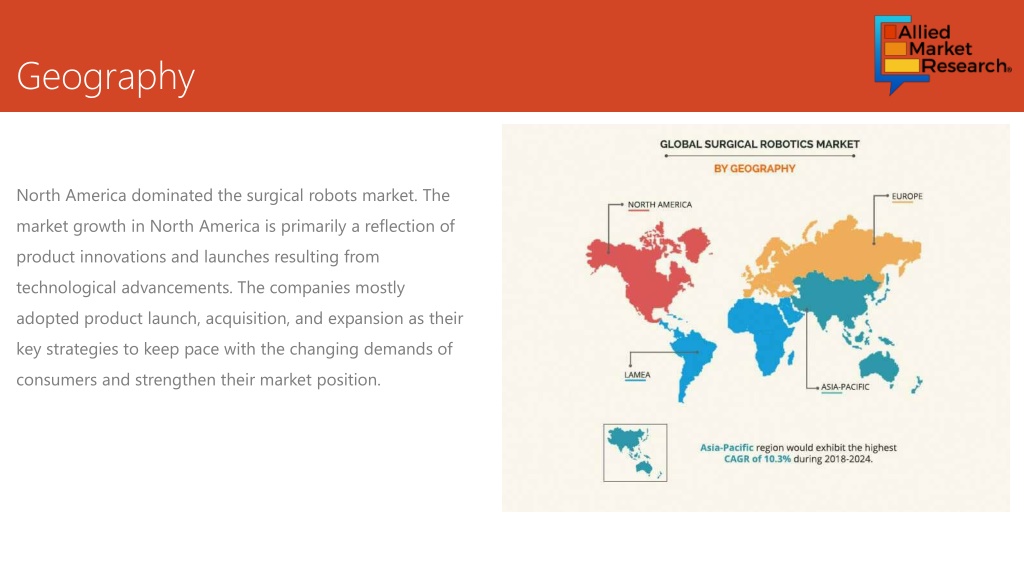 Geography

Allied Market Research®

North America dominated the surgical robots market. The market growth in North America is primarily a reflection of product innovations and launches resulting from technological advancements. The companies mostly adopted product launch, acquisition, and expansion as their key strategies to keep pace with the changing demands of consumers and strengthen their market position.

GLOBAL SURGICAL ROBOTICS MARKET

BY GEOGRAPHY

NORTH AMERICA

EUROPE

LAMEA

ASIA-PACIFIC

Asia-Pacific region would exhibit the highest CAGR of 10.3% during 2018-2024.